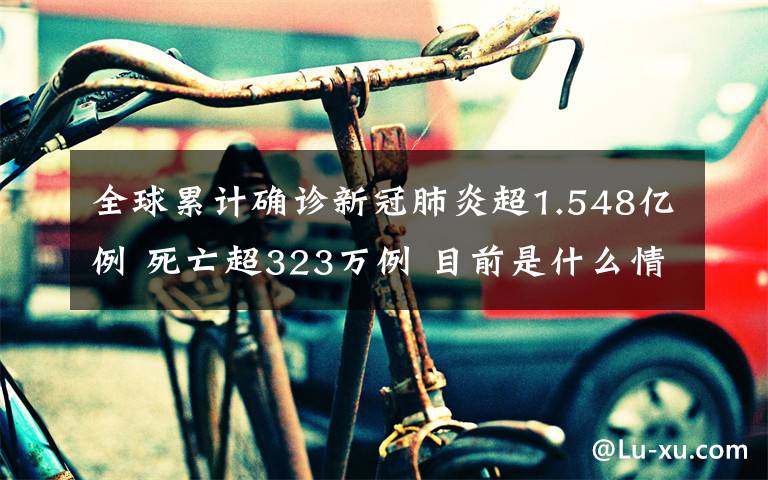 全球累计确诊新冠肺炎超1.548亿例 死亡超323万例 目前是什么情

@Lu-xu.com